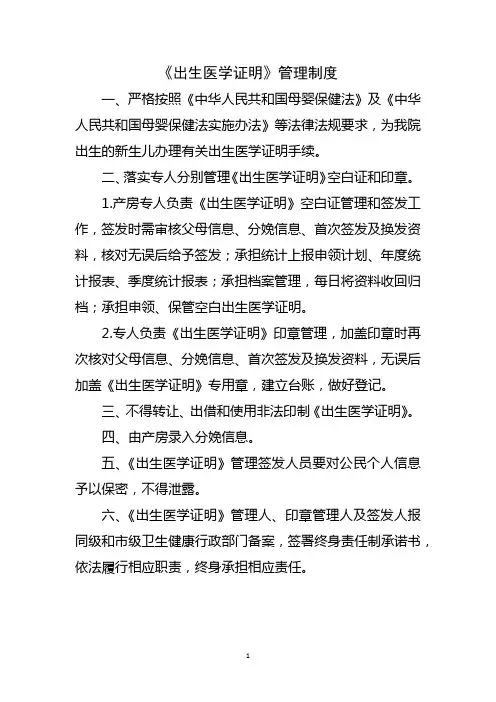 《出生医学证明》管理制度

一、严格按照《中华人民共和国母婴保健法》及《中华人民共和国母婴保健法实施办法》等法律法规要求，为我院出生的新生儿办理有关出生医学证明手续。

二、落实专人分别管理《出生医学证明》空白证和印章。

1.产房专人负责《出生医学证明》空白证管理和签发工作，签发时需审核父母信息、分娩信息、首次签发及换发资料，核对无误后给予签发；承担统计上报申领计划、年度统计报表、季度统计报表；承担档案管理，每日将资料收回归档；承担申领、保管空白出生医学证明。

2.专人负责《出生医学证明》印章管理，加盖印章时再次核对父母信息、分娩信息、首次签发及换发资料，无误后加盖《出生医学证明》专用章，建立台账，做好登记。

三、不得转让、出借和使用非法印制《出生医学证明》。

四、由产房录入分娩信息。

五、《出生医学证明》管理签发人员要对公民个人信息予以保密，不得泄露。

六、《出生医学证明》管理人、印章管理人及签发人报同级和市级卫生健康行政部门备案，签署终身责任制承诺书，依法履行相应职责，终身承担相应责任。

1